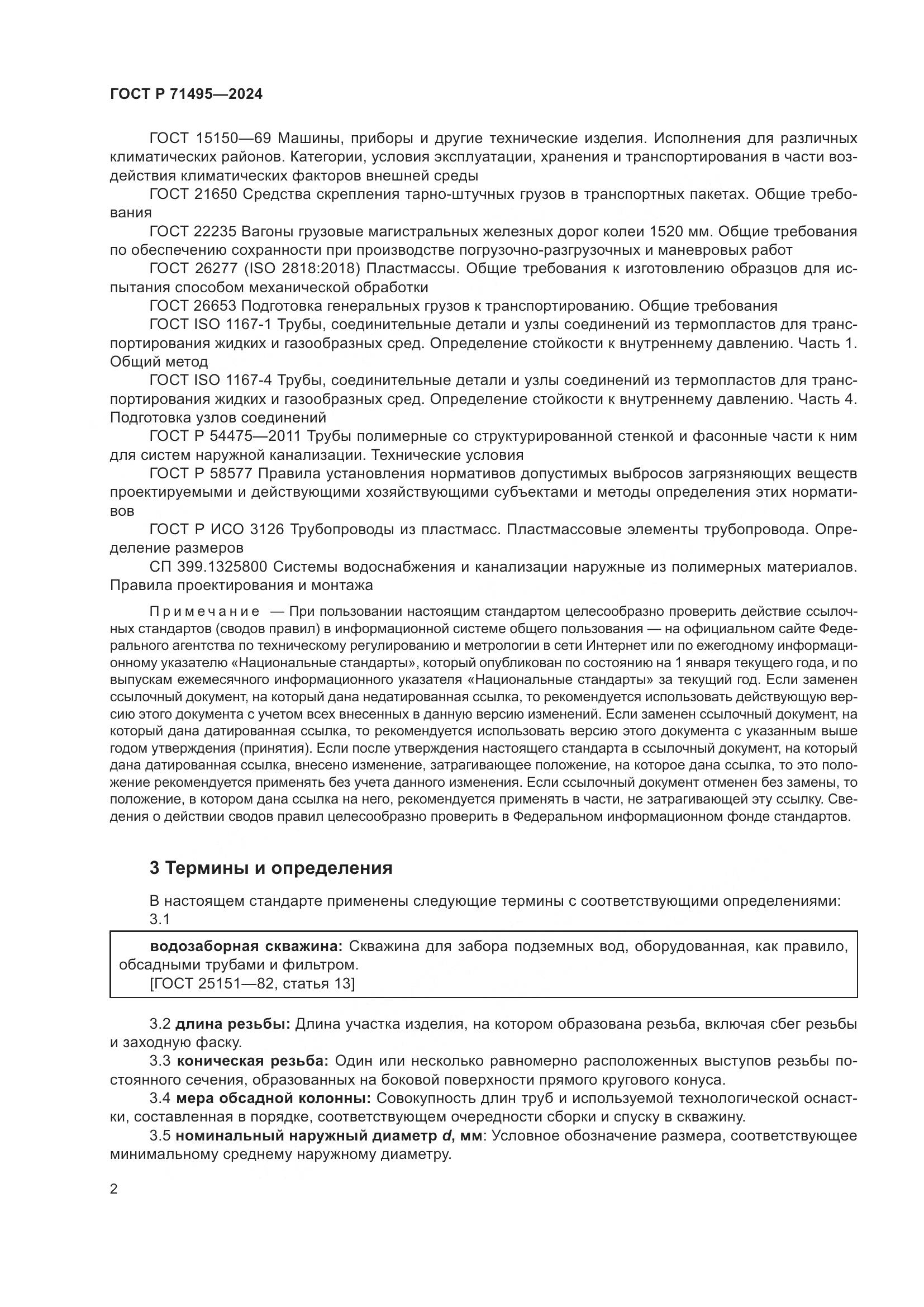 ГОСТ Р 71495—2024

ГОСТ 15150—69 Машины, приборы и другие технические изделия. Исполнения для различных климатических районов. Категории, условия эксплуатации, хранения и транспортирования в части воздействия климатических факторов внешней среды

ГОСТ 21650 Средства скрепления тарно-штучных грузов в транспортных пакетах. Общие требования

ГОСТ 22235 Вагоны грузовые магистральных железных дорог колеи 1520 мм. Общие требования по обеспечению сохранности при производстве погрузочно-разгрузочных и маневровых работ

ГОСТ 26277 (ISO 2818:2018) Пластмассы. Общие требования к изготовлению образцов для испытания способом механической обработки

ГОСТ 26653 Подготовка генеральных грузов к транспортированию. Общие требования

ГОСТ ISO 1167-1 Трубы, соединительные детали и узлы соединений из термопластов для транспортирования жидких и газообразных сред. Определение стойкости к внутреннему давлению. Часть 1. Общий метод

ГОСТ ISO 1167-4 Трубы, соединительные детали и узлы соединений из термопластов для транспортирования жидких и газообразных сред. Определение стойкости к внутреннему давлению. Часть 4. Подготовка узлов соединений

ГОСТ Р 54475—2011 Трубы полимерные со структурированной стенкой и фасонные части к ним для систем наружной канализации. Технические условия

ГОСТ Р 58577 Правила установления нормативов допустимых выбросов загрязняющих веществ проектируемыми и действующими хозяйствующими субъектами и методы определения этих нормативов

ГОСТ Р ИСО 3126 Трубопроводы из пластмасс. Пластмассовые элементы трубопровода. Определение размеров

СП 399.1325800 Системы водоснабжения и канализации наружные из полимерных материалов. Правила проектирования и монтажа

Примечание — При пользовании настоящим стандартом целесообразно проверить действие ссылочных стандартов (сводов правил) в информационной системе общего пользования — на официальном сайте Федерального агентства по техническому регулированию и метрологии в сети Интернет или по ежегодному информационному указателю «Национальные стандарты», который опубликован по состоянию на 1 января текущего года, и по выпускам ежемесячного информационного указателя «Национальные стандарты» за текущий год. Если заменен ссылочный документ, на который дана недатированная ссылка, то рекомендуется использовать действующую версию этого документа с учетом всех внесенных в данную версию изменений. Если заменен ссылочный документ, на который дана датированная ссылка, то рекомендуется использовать версию этого документа с указанным выше годом утверждения (принятия). Если после утверждения настоящего стандарта в ссылочный документ, на который дана датированная ссылка, внесено изменение, затрагивающее положение, на которое дана ссылка, то это положение рекомендуется применять без учета данного изменения. Если ссылочный документ отменен без замены, то положение, в котором дана ссылка на него, рекомендуется применять в части, не затрагивающей эту ссылку. Сведения о действии сводов правил целесообразно проверить в Федеральном информационном фонде стандартов.

3 Термины и определения

В настоящем стандарте применены следующие термины с соответствующими определениями:

3.1

водозаборная скважина: Скважина для забора подземных вод, оборудованная, как правило, обсадными трубами и фильтром.

[ГОСТ 25151—82, статья 13]

3.2 длина резьбы: Длина участка изделия, на котором образована резьба, включая сбег резьбы и заходную фаску.

3.3 коническая резьба: Один или несколько равномерно расположенных выступов резьбы постоянного сечения, образованных на боковой поверхности прямого кругового конуса.

3.4 мера обсадной колонны: Совокупность длин труб и используемой технологической оснастки, составленная в порядке, соответствующем очередности сборки и спуску в скважину.

3.5 номинальный наружный диаметр $d$, мм: Условное обозначение размера, соответствующее минимальному среднему наружному диаметру.

2